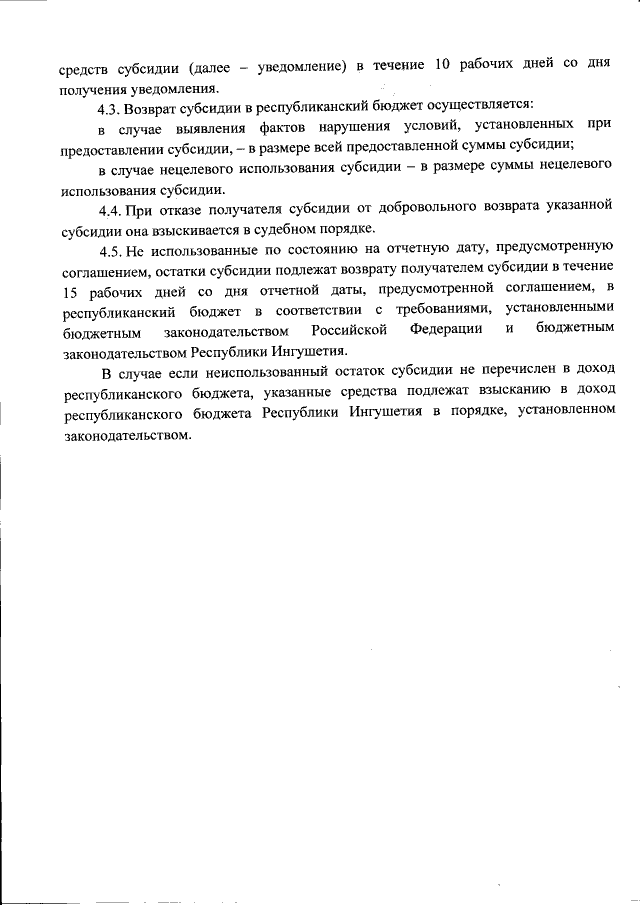 средств субсидии (далее – уведомление) в течение 10 рабочих дней со дня получения уведомления.

4.3. Возврат субсидии в республиканский бюджет осуществляется:

в случае выявления фактов нарушения условий, установленных при предоставлении субсидии, – в размере всей предоставленной суммы субсидии;

в случае нецелевого использования субсидии – в размере суммы нецелевого использования субсидии.

4.4. При отказе получателя субсидии от добровольного возврата указанной субсидии она взыскивается в судебном порядке.

4.5. Не использованные по состоянию на отчетную дату, предусмотренную соглашением, остатки субсидии подлежат возврату получателем субсидии в течение 15 рабочих дней со дня отчетной даты, предусмотренной соглашением, в республиканский бюджет в соответствии с требованиями, установленными бюджетным законодательством Российской Федерации и бюджетным законодательством Республики Ингушетия.

В случае если неиспользованный остаток субсидии не перечислен в доход республиканского бюджета, указанные средства подлежат взысканию в доход республиканского бюджета Республики Ингушетия в порядке, установленном законодательством.